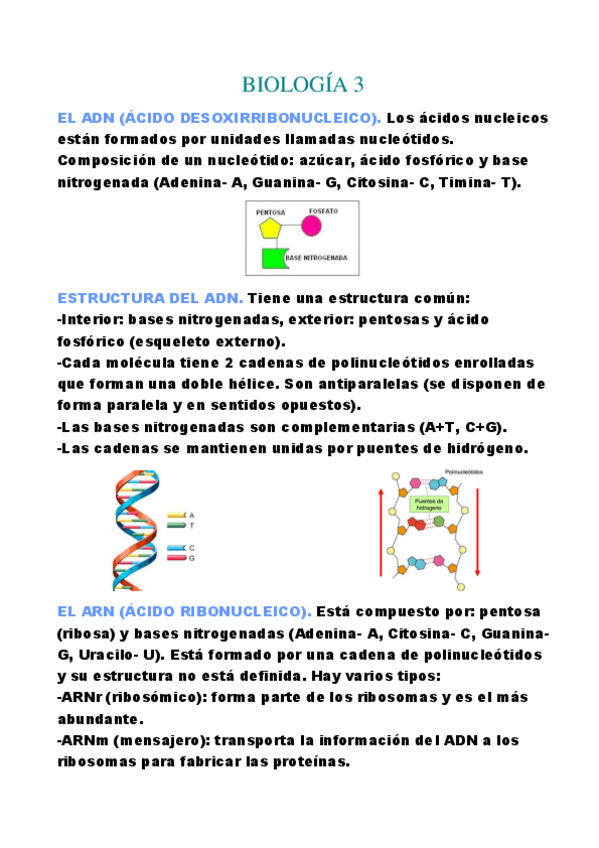 BIOLOGÍA 3

EL ADN (ÁCIDO DESOXIRRIBONUCLEICO). Los ácidos nucleicos están formados por unidades llamadas nucleótidos. Composición de un nucleótido: azúcar, ácido fosfórico y base nitrogenada (Adenina- A, Guanina- G, Citosina- C, Timina- T).

PENTOSA
FOSFATO
BASE NITROGENADA

ESTRUCTURA DEL ADN. Tiene una estructura común:
-Interior: bases nitrogenadas, exterior: pentosas y ácido fosfórico (esqueleto externo).
-Cada molécula tiene 2 cadenas de polinucleótidos enrolladas que forman una doble hélice. Son antiparalelas (se disponen de forma paralela y en sentidos opuestos).
-Las bases nitrogenadas son complementarias (A+T, C+G).
-Las cadenas se mantienen unidas por puentes de hidrógeno.

A
T
C
G

Polinucleótidos
Puentes de hidrógeno

EL ARN (ÁCIDO RIBONUCLEICO). Está compuesto por: pentosa (ribosa) y bases nitrogenadas (Adenina- A, Citosina- C, Guanina- G, Uracilo- U). Está formado por una cadena de polinucleótidos y su estructura no está definida. Hay varios tipos:
-ARNr (ribosómico): forma parte de los ribosomas y es el más abundante.
-ARNm (mensajero): transporta la información del ADN a los ribosomas para fabricar las proteínas.